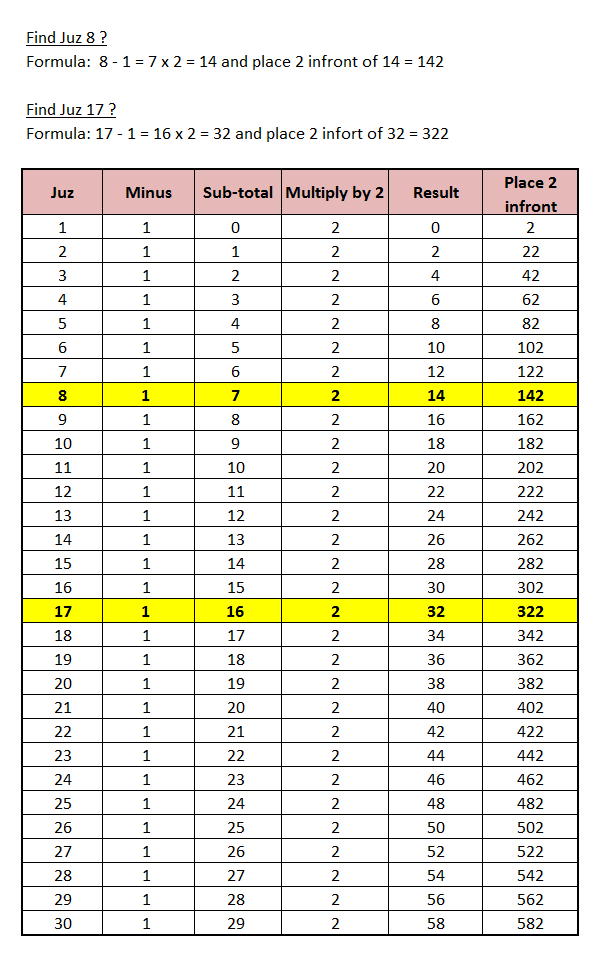 Find Juz 8 ?
Formula: 8 - 1 = 7 x 2 = 14 and place 2 infront of 14 = 142

Find Juz 17 ?
Formula: 17 - 1 = 16 x 2 = 32 and place 2 infort of 32 = 322

| Juz | Minus | Sub-total | Multiply by 2 | Result | Place 2 infront |
|---|---|---|---|---|---|
| 1 | 1 | 0 | 2 | 0 | 2 |
| 2 | 1 | 1 | 2 | 2 | 22 |
| 3 | 1 | 2 | 2 | 4 | 42 |
| 4 | 1 | 3 | 2 | 6 | 62 |
| 5 | 1 | 4 | 2 | 8 | 82 |
| 6 | 1 | 5 | 2 | 10 | 102 |
| 7 | 1 | 6 | 2 | 12 | 122 |
| 8 | 1 | 7 | 2 | 14 | 142 |
| 9 | 1 | 8 | 2 | 16 | 162 |
| 10 | 1 | 9 | 2 | 18 | 182 |
| 11 | 1 | 10 | 2 | 20 | 202 |
| 12 | 1 | 11 | 2 | 22 | 222 |
| 13 | 1 | 12 | 2 | 24 | 242 |
| 14 | 1 | 13 | 2 | 26 | 262 |
| 15 | 1 | 14 | 2 | 28 | 282 |
| 16 | 1 | 15 | 2 | 30 | 302 |
| 17 | 1 | 16 | 2 | 32 | 322 |
| 18 | 1 | 17 | 2 | 34 | 342 |
| 19 | 1 | 18 | 2 | 36 | 362 |
| 20 | 1 | 19 | 2 | 38 | 382 |
| 21 | 1 | 20 | 2 | 40 | 402 |
| 22 | 1 | 21 | 2 | 42 | 422 |
| 23 | 1 | 22 | 2 | 44 | 442 |
| 24 | 1 | 23 | 2 | 46 | 462 |
| 25 | 1 | 24 | 2 | 48 | 482 |
| 26 | 1 | 25 | 2 | 50 | 502 |
| 27 | 1 | 26 | 2 | 52 | 522 |
| 28 | 1 | 27 | 2 | 54 | 542 |
| 29 | 1 | 28 | 2 | 56 | 562 |
| 30 | 1 | 29 | 2 | 58 | 582 |